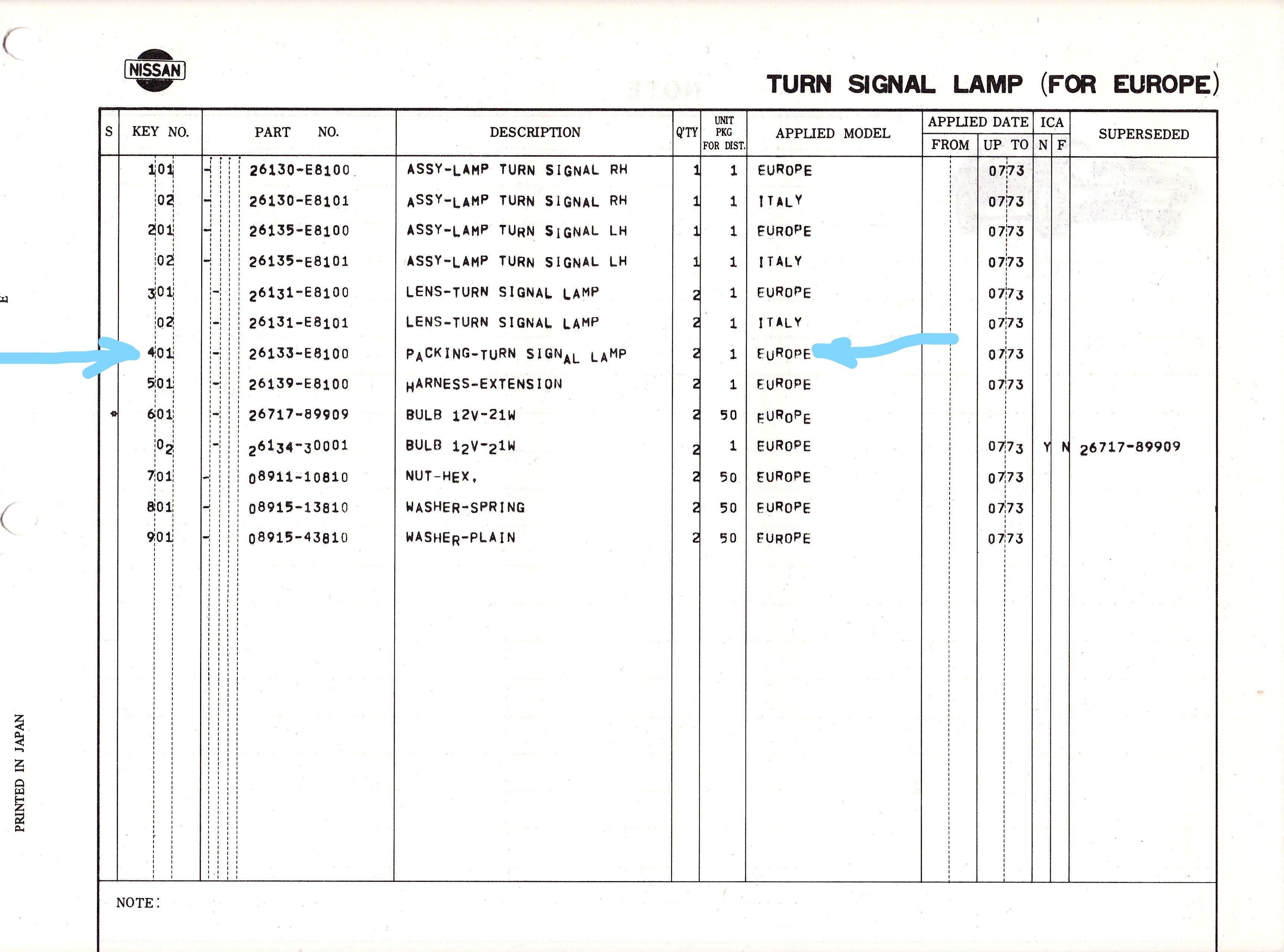 NISSAN

TURN SIGNAL LAMP (FOR EUROPE)

| S | KEY NO. | PART NO. | DESCRIPTION | Q'TY | UNIT PKG FOR DIST. | APPLIED MODEL | APPLIED DATE FROM | APPLIED DATE UP TO | ICA N | ICA F | SUPERSEDED |
|---|---|---|---|---|---|---|---|---|---|---|---|
| | 101 | - 26130-E8100 | ASSY-LAMP TURN SIGNAL RH | 1 | 1 | EUROPE | | 0773 | | | |
| | 02 | - 26130-E8101 | ASSY-LAMP TURN SIGNAL RH | 1 | 1 | ITALY | | 0773 | | | |
| | 201 | - 26135-E8100 | ASSY-LAMP TURN SIGNAL LH | 1 | 1 | EUROPE | | 0773 | | | |
| | 02 | - 26135-E8101 | ASSY-LAMP TURN SIGNAL LH | 1 | 1 | ITALY | | 0773 | | | |
| | 301 | - 26131-E8100 | LENS-TURN SIGNAL LAMP | 2 | 1 | EUROPE | | 0773 | | | |
| | 02 | - 26131-E8101 | LENS-TURN SIGNAL LAMP | 2 | 1 | ITALY | | 0773 | | | |
| | 401 | - 26133-E8100 | PACKING-TURN SIGNAL LAMP | 2 | 1 | EUROPE | | 0773 | | | |
| | 501 | - 26139-E8100 | HARNESS-EXTENSION | 2 | 1 | EUROPE | | 0773 | | | |
| * | 601 | - 26717-89909 | BULB 12V-21W | 2 | 50 | EUROPE | | | | | |
| | 02 | - 26134-30001 | BULB 12V-21W | 2 | 1 | EUROPE | | 0773 | Y | N | 26717-89909 |
| | 701 | - 08911-10810 | NUT-HEX. | 2 | 50 | EUROPE | | 0773 | | | |
| | 801 | - 08915-13810 | WASHER-SPRING | 2 | 50 | EUROPE | | 0773 | | | |
| | 901 | - 08915-43810 | WASHER-PLAIN | 2 | 50 | EUROPE | | 0773 | | | |

NOTE:

PRINTED IN JAPAN